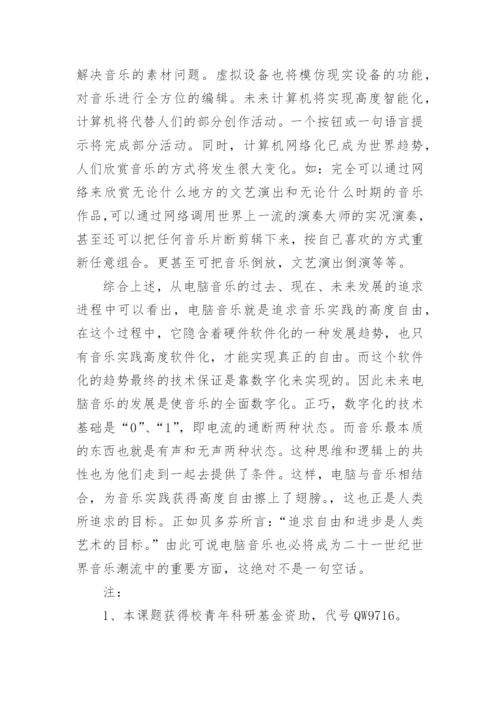 解决音乐的素材问题。虚拟设备也将模仿现实设备的功能，对音乐进行全方位的编辑。未来计算机将实现高度智能化，计算机将代替人们的部分创作活动。一个按钮或一句语言提示将完成部分活动。同时，计算机网络化已成为世界趋势，人们欣赏音乐的方式将发生很大变化。如：完全可以通过网络来欣赏无论什么地方的文艺演出和无论什么时期的音乐作品,可以通过网络调用世界上一流的演奏大师的实况演奏，甚至还可以把任何音乐片断剪辑下来，按自己喜欢的方式重新任意组合。更甚至可把音乐倒放，文艺演出倒演等等。

综合上述，从电脑音乐的过去、现在、未来发展的追求进程中可以看出，电脑音乐就是追求音乐实践的高度自由，在这个过程中，它隐含着硬件软件化的一种发展趋势，也只有音乐实践高度软件化，才能实现真正的自由。而这个软件化的趋势最终的技术保证是靠数字化来实现的。因此未来电脑音乐的发展是使音乐的全面数字化。正巧，数字化的技术基础是“0”、“1”，即电流的通断两种状态。而音乐最本质的东西也就是有声和无声两种状态。这种思维和逻辑上的共性也为他们走到一起去提供了条件。这样，电脑与音乐相结合，为音乐实践获得高度自由擦上了翅膀。，这也正是人类所追求的目标。正如贝多芬所言：“追求自由和进步是人类艺术的目标。”由此可说电脑音乐也必将成为二十一世纪世界音乐潮流中的重要方面，这绝对不是一句空话。

注：

1、本课题获得校青年科研基金资助，代号 QW9716。